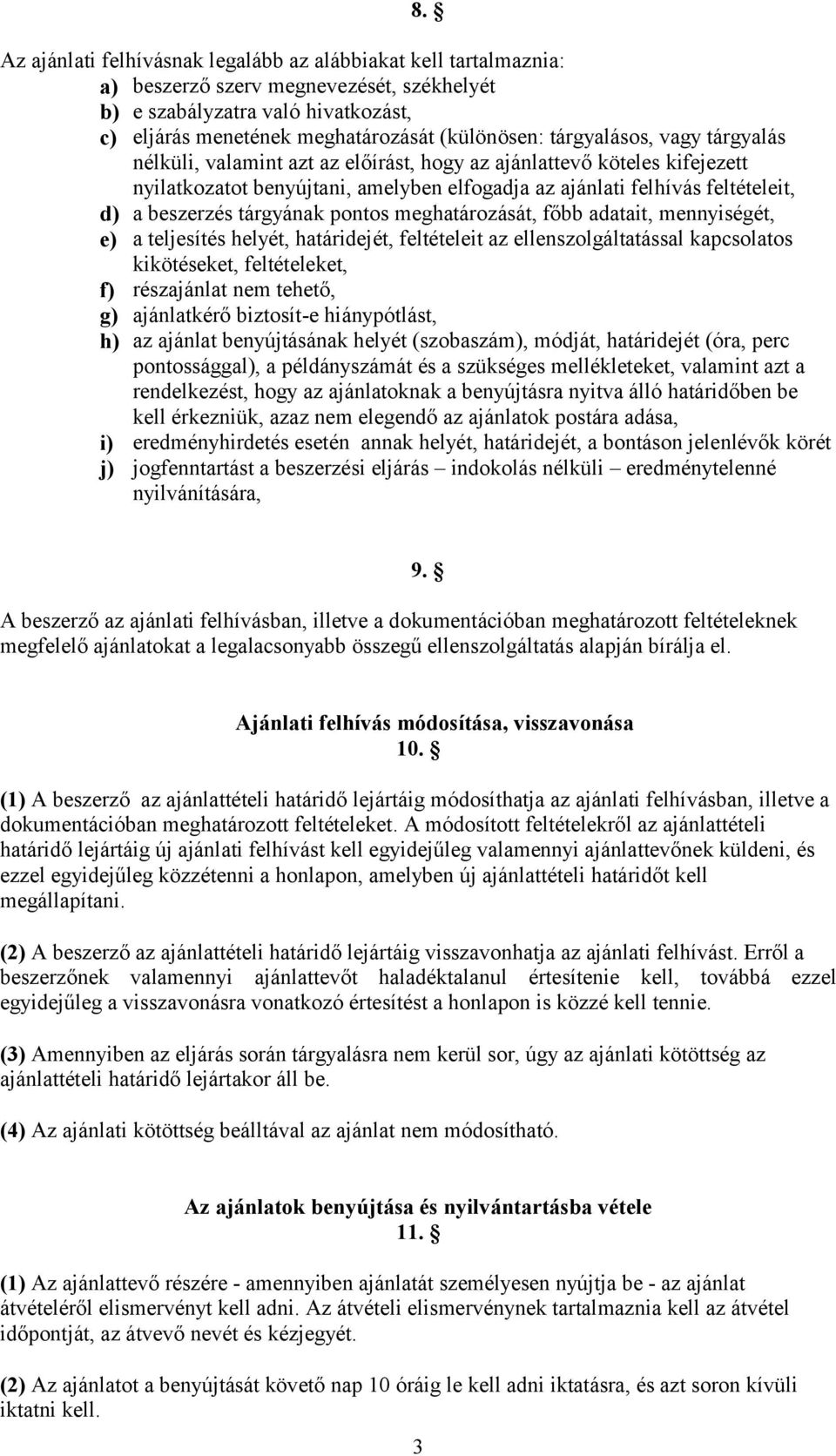 8. §

Az ajánlati felhívásnak legalább az alábbiakat kell tartalmaznia:
a) beszerző szerv megnevezését, székhelyét
b) e szabályzatra való hivatkozást,
c) eljárás menetének meghatározását (különösen: tárgyalásos, vagy tárgyalás nélküli, valamint azt az előírást, hogy az ajánlattevő köteles kifejezett nyilatkozatot benyújtani, amelyben elfogadja az ajánlati felhívás feltételeit,
d) a beszerzés tárgyának pontos meghatározását, főbb adatait, mennyiségét,
e) a teljesítés helyét, határidejét, feltételeit az ellenszolgáltatással kapcsolatos kikötéseket, feltételeket,
f) részajánlat nem tehető,
g) ajánlatkérő biztosít-e hiánypótlást,
h) az ajánlat benyújtásának helyét (szobaszám), módját, határidejét (óra, perc pontossággal), a példányszámát és a szükséges mellékleteket, valamint azt a rendelkezést, hogy az ajánlatoknak a benyújtásra nyitva álló határidőben be kell érkezniük, azaz nem elegendő az ajánlatok postára adása,
i) eredményhirdetés esetén annak helyét, határidejét, a bontáson jelenlévők körét
j) jogfenntartást a beszerzési eljárás – indokolás nélküli – eredménytelenné nyilvánítására,

9. §

A beszerző az ajánlati felhívásban, illetve a dokumentációban meghatározott feltételeknek megfelelő ajánlatokat a legalacsonyabb összegű ellenszolgáltatás alapján bírálja el.

Ajánlati felhívás módosítása, visszavonása
10. §

(1) A beszerző az ajánlattételi határidő lejártáig módosíthatja az ajánlati felhívásban, illetve a dokumentációban meghatározott feltételeket. A módosított feltételekről az ajánlattételi határidő lejártáig új ajánlati felhívást kell egyidejűleg valamennyi ajánlattevőnek küldeni, és ezzel egyidejűleg közzétenni a honlapon, amelyben új ajánlattételi határidőt kell megállapítani.

(2) A beszerző az ajánlattételi határidő lejártáig visszavonhatja az ajánlati felhívást. Erről a beszerzőnek valamennyi ajánlattevőt haladéktalanul értesítenie kell, továbbá ezzel egyidejűleg a visszavonásra vonatkozó értesítést a honlapon is közzé kell tennie.

(3) Amennyiben az eljárás során tárgyalásra nem kerül sor, úgy az ajánlati kötöttség az ajánlattételi határidő lejártakor áll be.

(4) Az ajánlati kötöttség beálltával az ajánlat nem módosítható.

Az ajánlatok benyújtása és nyilvántartásba vétele
11. §

(1) Az ajánlattevő részére - amennyiben ajánlatát személyesen nyújtja be - az ajánlat átvételéről elismervényt kell adni. Az átvételi elismervénynek tartalmaznia kell az átvétel időpontját, az átvevő nevét és kézjegyét.

(2) Az ajánlatot a benyújtását követő nap 10 óráig le kell adni iktatásra, és azt soron kívüli iktatni kell.

3